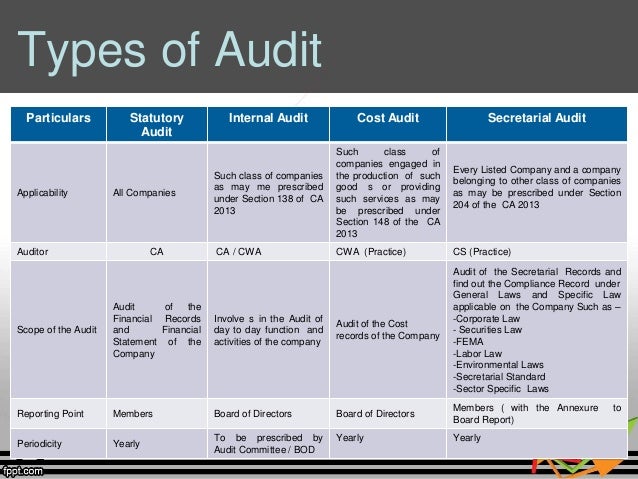 Types of Audit

| Particulars | Statutory Audit | Internal Audit | Cost Audit | Secretarial Audit |
|---|---|---|---|---|
| Applicability | All Companies | Such class of companies as may me prescribed under Section 138 of CA 2013 | Such class of companies engaged in the production of such good s or providing such services as may be prescribed under Section 148 of the CA 2013 | Every Listed Company and a company belonging to other class of companies as may be prescribed under Section 204 of the CA 2013 |
| Auditor | CA | CA / CWA | CWA (Practice) | CS (Practice) |
| Scope of the Audit | Audit of the Financial Records and Financial Statement of the Company | Involve s in the Audit of day to day function and activities of the company | Audit of the Cost records of the Company | Audit of the Secretarial Records and find out the Compliance Record under General Laws and Specific Law applicable on the Company Such as – -Corporate Law - Securities Law -FEMA -Labor Law -Environmental Laws -Secretarial Standard -Sector Specific Laws |
| Reporting Point | Members | Board of Directors | Board of Directors | Members ( with the Annexure to Board Report) |
| Periodicity | Yearly | To be prescribed by Audit Committee / BOD | Yearly | Yearly |

fppt.com